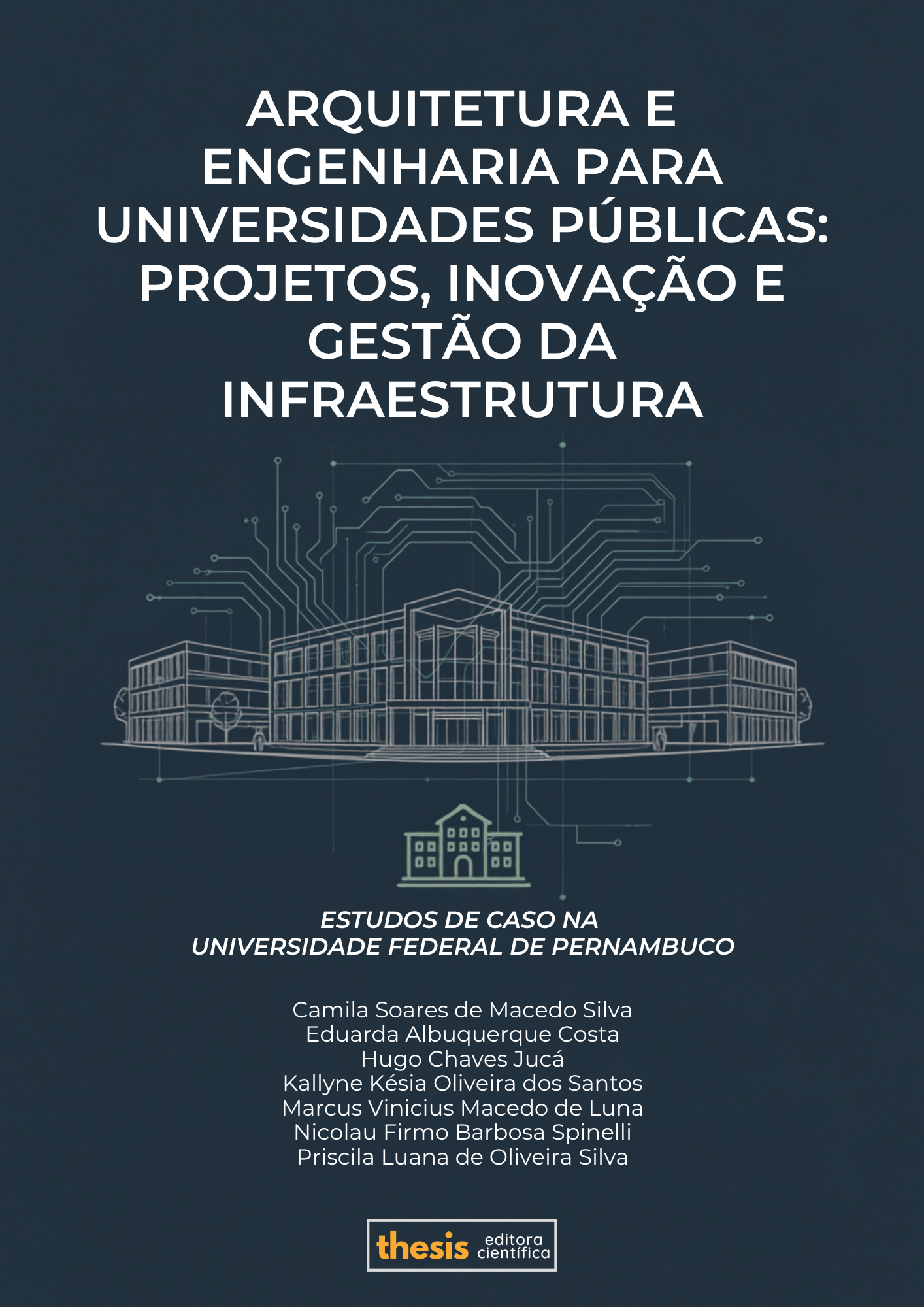 ARQUITETURA E ENGENHARIA PARA UNIVERSIDADES PÚBLICAS: PROJETOS, INOVAÇÃO E GESTÃO DA INFRAESTRUTURA

ESTUDOS DE CASO NA UNIVERSIDADE FEDERAL DE PERNAMBUCO

Camila Soares de Macedo Silva
Eduarda Albuquerque Costa
Hugo Chaves Jucá
Kallyne Késia Oliveira dos Santos
Marcus Vinicius Macedo de Luna
Nicolau Firmo Barbosa Spinelli
Priscila Luana de Oliveira Silva

thesis editora científica